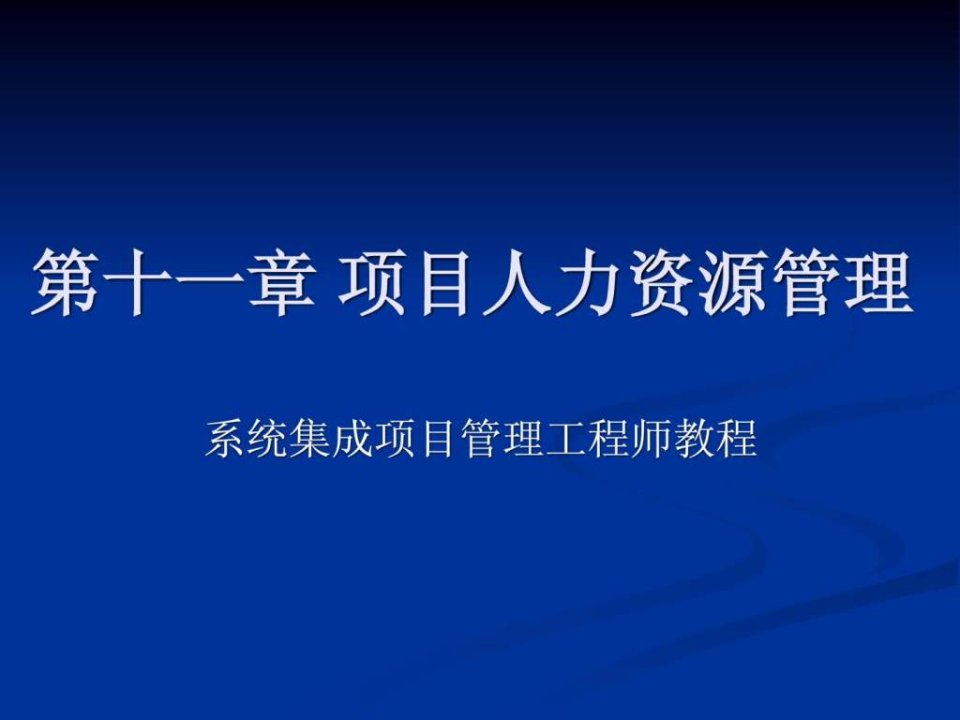 第十一章 项目人力资源管理

系统集成项目管理工程师教程